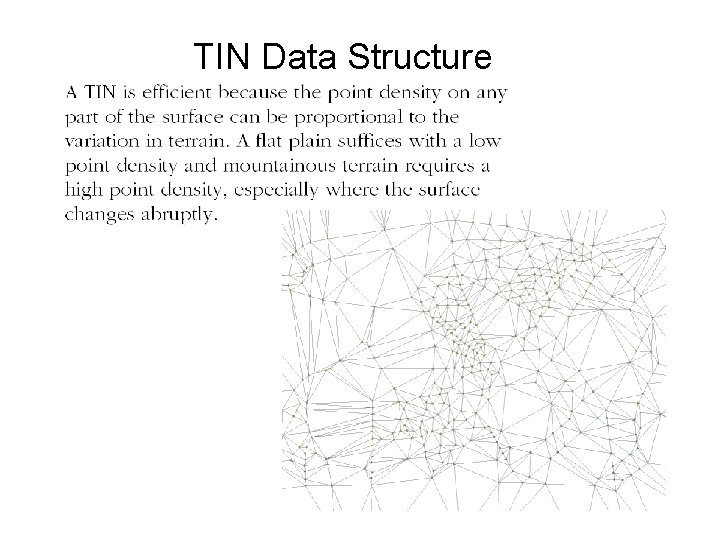 TIN Data Structure

A TIN is efficient because the point density on any part of the surface can be proportional to the variation in terrain. A flat plain suffices with a low point density and mountainous terrain requires a high point density, especially where the surface changes abruptly.